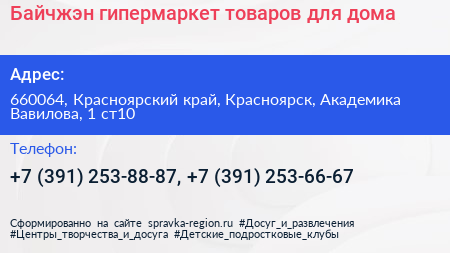 Байчжэн гипермаркет товаров для дома

Адрес:

660064, Красноярский край, Красноярск, Академика Вавилова, 1 ст10

Телефон:

+7 (391) 253-88-87, +7 (391) 253-66-67

Сформированно на сайте spravka-region.ru #Досуг_и_развлечения #Центры_творчества_и_досуга #Детские_подростковые_клубы